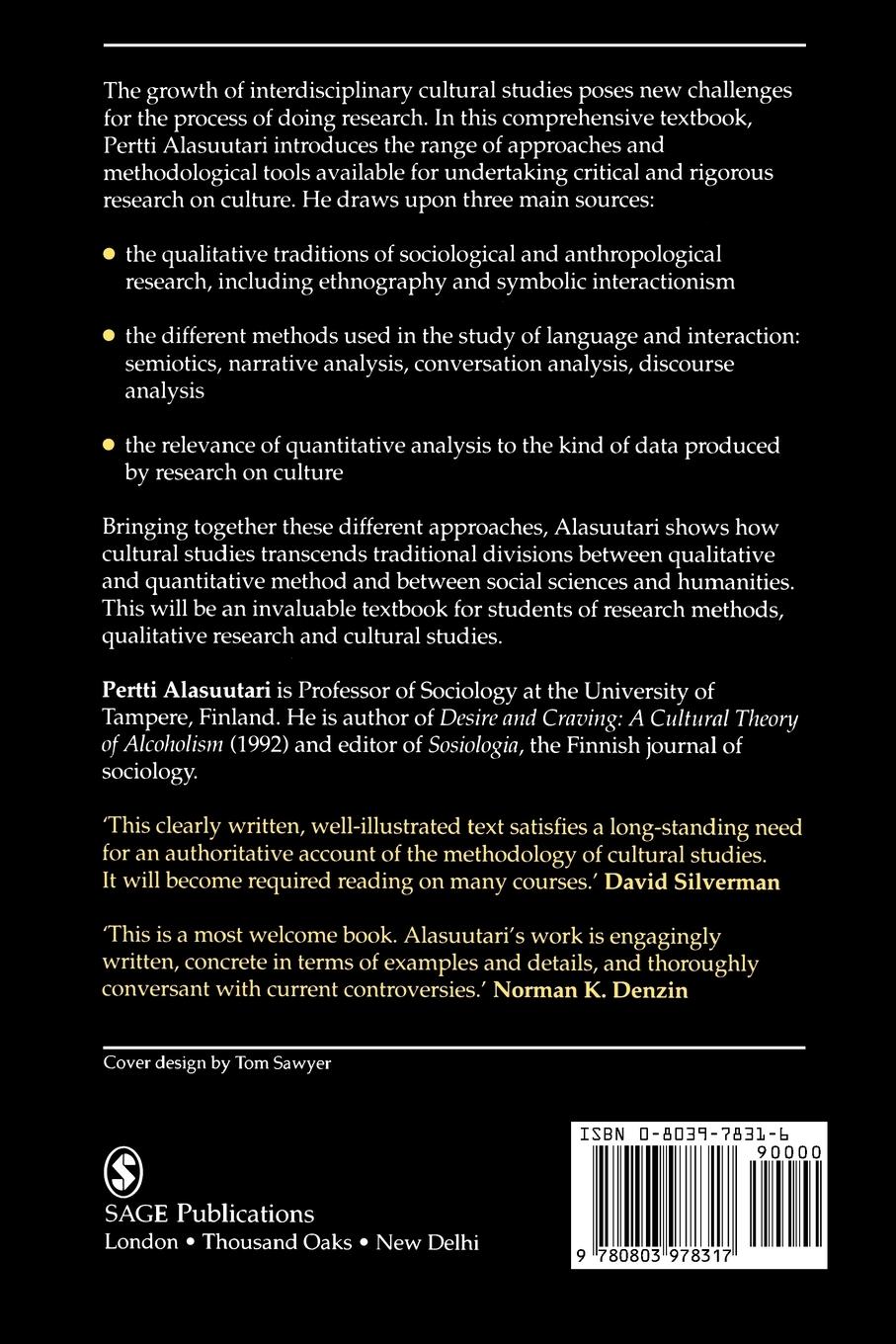 The growth of interdisciplinary cultural studies poses new challenges for the process of doing research. In this comprehensive textbook, Pertti Alasuutari introduces the range of approaches and methodological tools available for undertaking critical and rigorous research on culture. He draws upon three main sources:

• the qualitative traditions of sociological and anthropological research, including ethnography and symbolic interactionism

• the different methods used in the study of language and interaction: semiotics, narrative analysis, conversation analysis, discourse analysis

• the relevance of quantitative analysis to the kind of data produced by research on culture

Bringing together these different approaches, Alasuutari shows how cultural studies transcends traditional divisions between qualitative and quantitative method and between social sciences and humanities. This will be an invaluable textbook for students of research methods, qualitative research and cultural studies.

Pertti Alasuutari is Professor of Sociology at the University of Tampere, Finland. He is author of Desire and Craving: A Cultural Theory of Alcoholism (1992) and editor of Sosiologia, the Finnish journal of sociology.

'This clearly written, well-illustrated text satisfies a long-standing need for an authoritative account of the methodology of cultural studies. It will become required reading on many courses.' David Silverman

'This is a most welcome book. Alasuutari's work is engagingly written, concrete in terms of examples and details, and thoroughly conversant with current controversies.' Norman K. Denzin

Cover design by Tom Sawyer

SAGE Publications
London • Thousand Oaks • New Delhi

ISBN 0-8039-7831-6
90000
9 780803 978317